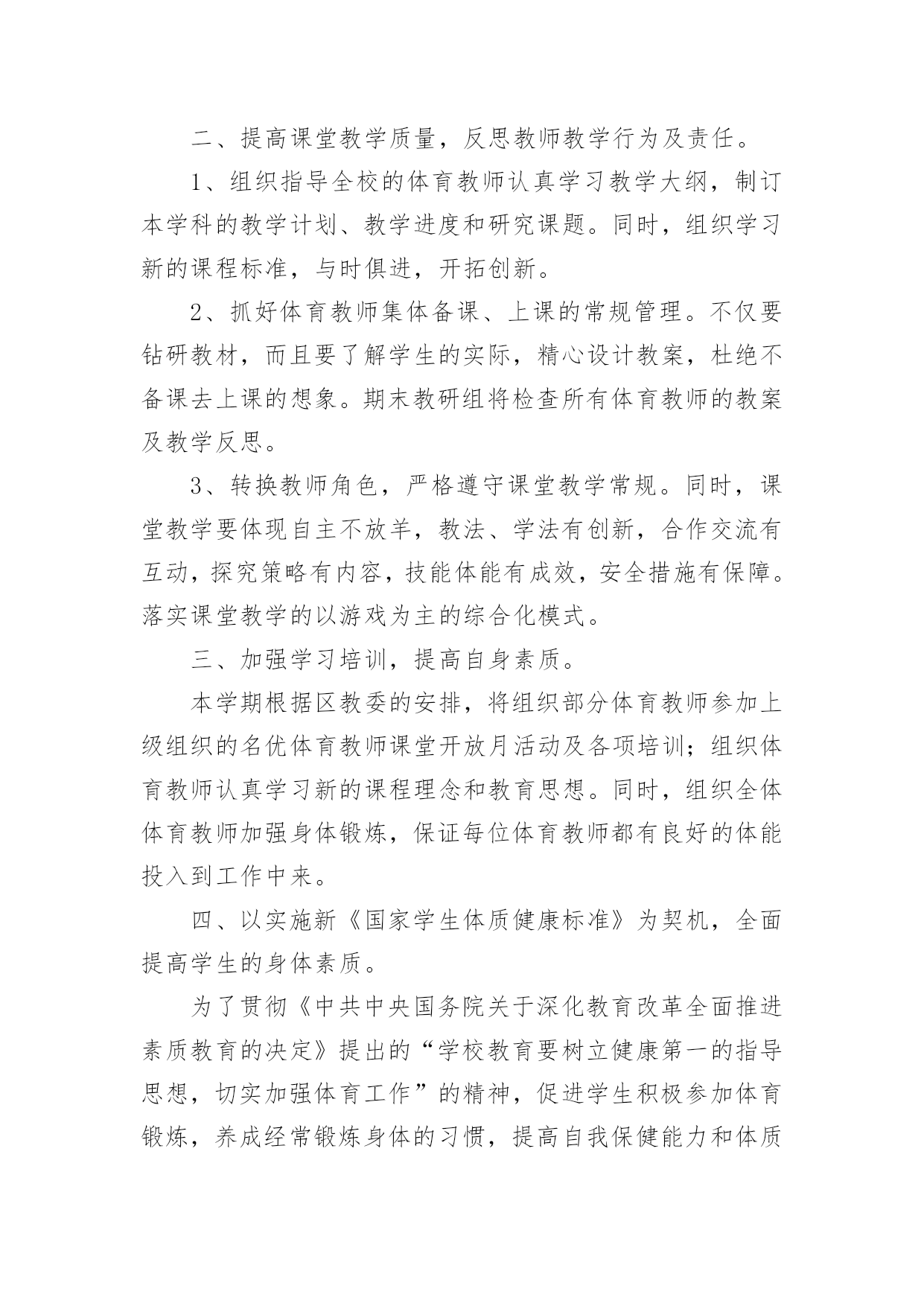 二、提高课堂教学质量，反思教师教学行为及责任。

1、组织指导全校的体育教师认真学习教学大纲，制订本学科的教学计划、教学进度和研究课题。同时，组织学习新的课程标准，与时俱进，开拓创新。

2、抓好体育教师集体备课、上课的常规管理。不仅要钻研教材，而且要了解学生的实际，精心设计教案，杜绝不备课去上课的想象。期末教研组将检查所有体育教师的教案及教学反思。

3、转换教师角色，严格遵守课堂教学常规。同时，课堂教学要体现自主不放羊，教法、学法有创新，合作交流有互动，探究策略有内容，技能体能有成效，安全措施有保障。落实课堂教学的以游戏为主的综合化模式。

三、加强学习培训，提高自身素质。

本学期根据区教委的安排，将组织部分体育教师参加上级组织的名优体育教师课堂开放月活动及各项培训；组织体育教师认真学习新的课程理念和教育思想。同时，组织全体体育教师加强身体锻炼，保证每位体育教师都有良好的体能投入到工作中来。

四、以实施新《国家学生体质健康标准》为契机，全面提高学生的身体素质。

为了贯彻《中共中央国务院关于深化教育改革全面推进素质教育的决定》提出的“学校教育要树立健康第一的指导思想，切实加强体育工作”的精神，促进学生积极参加体育锻炼，养成经常锻炼身体的习惯，提高自我保健能力和体质